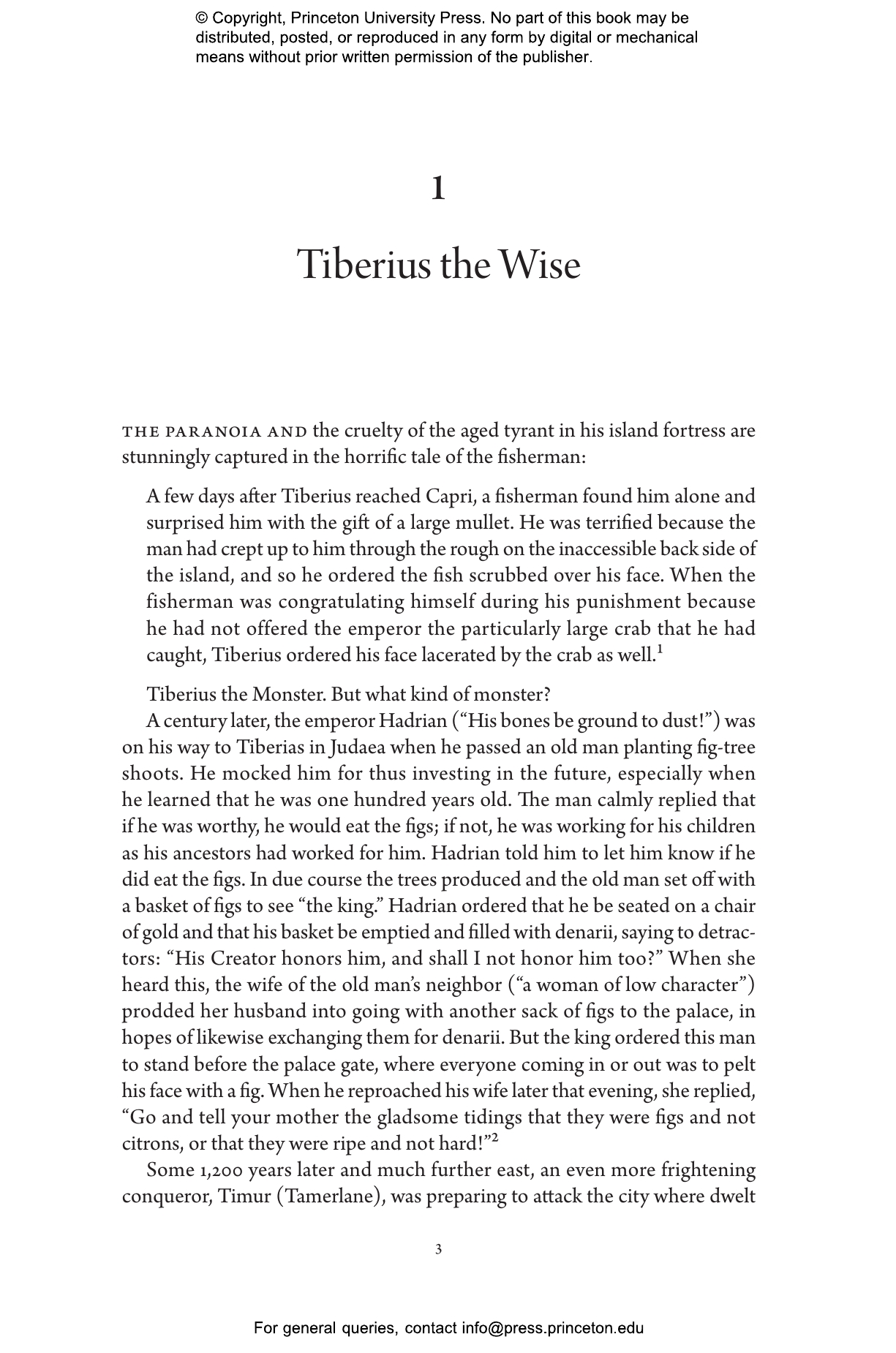 © Copyright, Princeton University Press. No part of this book may be distributed, posted, or reproduced in any form by digital or mechanical means without prior written permission of the publisher.

1

Tiberius the Wise

THE PARANOIA AND the cruelty of the aged tyrant in his island fortress are stunningly captured in the horrific tale of the fisherman:

A few days after Tiberius reached Capri, a fisherman found him alone and surprised him with the gift of a large mullet. He was terrified because the man had crept up to him through the rough on the inaccessible back side of the island, and so he ordered the fish scrubbed over his face. When the fisherman was congratulating himself during his punishment because he had not offered the emperor the particularly large crab that he had caught, Tiberius ordered his face lacerated by the crab as well.$^{1}$

Tiberius the Monster. But what kind of monster?

A century later, the emperor Hadrian ("His bones be ground to dust!") was on his way to Tiberias in Judaea when he passed an old man planting fig-tree shoots. He mocked him for thus investing in the future, especially when he learned that he was one hundred years old. The man calmly replied that if he was worthy, he would eat the figs; if not, he was working for his children as his ancestors had worked for him. Hadrian told him to let him know if he did eat the figs. In due course the trees produced and the old man set off with a basket of figs to see "the king." Hadrian ordered that he be seated on a chair of gold and that his basket be emptied and filled with denarii, saying to detractors: "His Creator honors him, and shall I not honor him too?" When she heard this, the wife of the old man's neighbor ("a woman of low character") prodded her husband into going with another sack of figs to the palace, in hopes of likewise exchanging them for denarii. But the king ordered this man to stand before the palace gate, where everyone coming in or out was to pelt his face with a fig. When he reproached his wife later that evening, she replied, "Go and tell your mother the gladsome tidings that they were figs and not citrons, or that they were ripe and not hard!"$^{2}$

Some 1,200 years later and much further east, an even more frightening conqueror, Timur (Tamerlane), was preparing to attack the city where dwelt

3

For general queries, contact info@press.princeton.edu